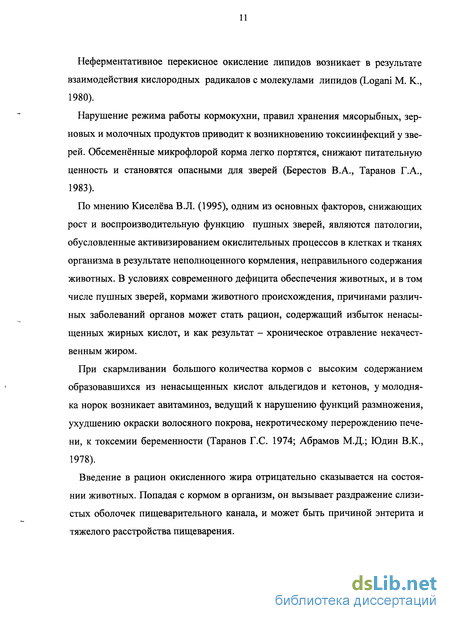 11

Неферментативное перекисное окисление липидов возникает в результате взаимодействия кислородных радикалов с молекулами липидов (Logani M. K., 1980).

Нарушение режима работы кормокухни, правил хранения мясорыбных, зерновых и молочных продуктов приводит к возникновению токсиинфекций у зверей. Обсеменённые микрофлорой корма легко портятся, снижают питательную ценность и становятся опасными для зверей (Берестов В.А., Таранов Г.А., 1983).

По мнению Киселёва В.Л. (1995), одним из основных факторов, снижающих рост и воспроизводительную функцию пушных зверей, являются патологии, обусловленные активизированием окислительных процессов в клетках и тканях организма в результате неполноценного кормления, неправильного содержания животных. В условиях современного дефицита обеспечения животных, и в том числе пушных зверей, кормами животного происхождения, причинами различных заболеваний органов может стать рацион, содержащий избыток ненасыщенных жирных кислот, и как результат – хроническое отравление некачественным жиром.

При скармливании большого количества кормов с высоким содержанием образовавшихся из ненасыщенных кислот альдегидов и кетонов, у молодняка норок возникает авитаминоз, ведущий к нарушению функций размножения, ухудшению окраски волосяного покрова, некротическому перерождению печени, к токсемии беременности (Таранов Г.С. 1974; Абрамов М.Д.; Юдин В.К., 1978).

Введение в рацион окисленного жира отрицательно сказывается на состоянии животных. Попадая с кормом в организм, он вызывает раздражение слизистых оболочек пищеварительного канала, и может быть причиной энтерита и тяжелого расстройства пищеварения.

dsLib.net
библиотека диссертаций